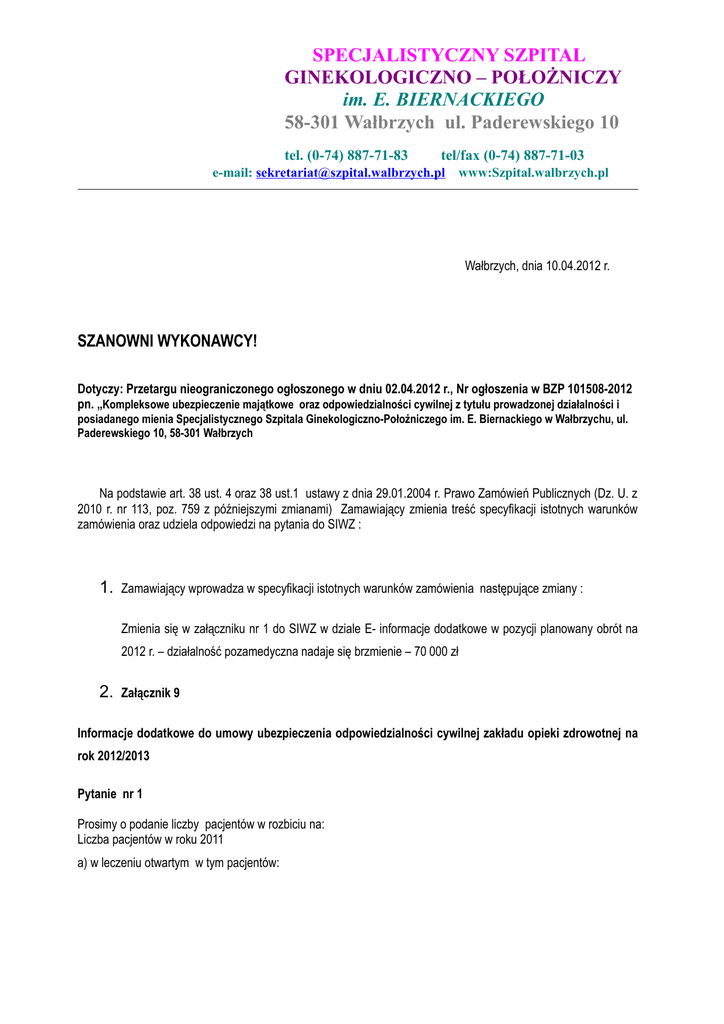 SPECJALISTYCZNY SZPITAL
GINEKOLOGICZNO – POŁOŻNICZY
im. E. BIERNACKIEGO
58-301 Wałbrzych ul. Paderewskiego 10

tel. (0-74) 887-71-83 tel/fax (0-74) 887-71-03
e-mail: sekretariat@szpital.walbrzych.pl www:Szpital.walbrzych.pl

Wałbrzych, dnia 10.04.2012 r.

SZANOWNI WYKONAWCY!

Dotyczy: Przetargu nieograniczonego ogłoszonego w dniu 02.04.2012 r., Nr ogłoszenia w BZP 101508-2012 pn. „Kompleksowe ubezpieczenie majątkowe oraz odpowiedzialności cywilnej z tytułu prowadzonej działalności i posiadanego mienia Specjalistycznego Szpitala Ginekologiczno-Położniczego im. E. Biernackiego w Wałbrzychu, ul. Paderewskiego 10, 58-301 Wałbrzych

Na podstawie art. 38 ust. 4 oraz 38 ust.1 ustawy z dnia 29.01.2004 r. Prawo Zamówień Publicznych (Dz. U. z 2010 r. nr 113, poz. 759 z późniejszymi zmianami) Zamawiający zmienia treść specyfikacji istotnych warunków zamówienia oraz udziela odpowiedzi na pytania do SIWZ :

1. Zamawiający wprowadza w specyfikacji istotnych warunków zamówienia następujące zmiany :

Zmienia się w załączniku nr 1 do SIWZ w dziale E- informacje dodatkowe w pozycji planowany obrót na 2012 r. – działalność pozamedyczna nadaje się brzmienie – 70 000 zł

2. Załącznik 9

Informacje dodatkowe do umowy ubezpieczenia odpowiedzialności cywilnej zakładu opieki zdrowotnej na rok 2012/2013

Pytanie nr 1

Prosimy o podanie liczby pacjentów w rozbiciu na:
Liczba pacjentów w roku 2011

a) w leczeniu otwartym w tym pacjentów: